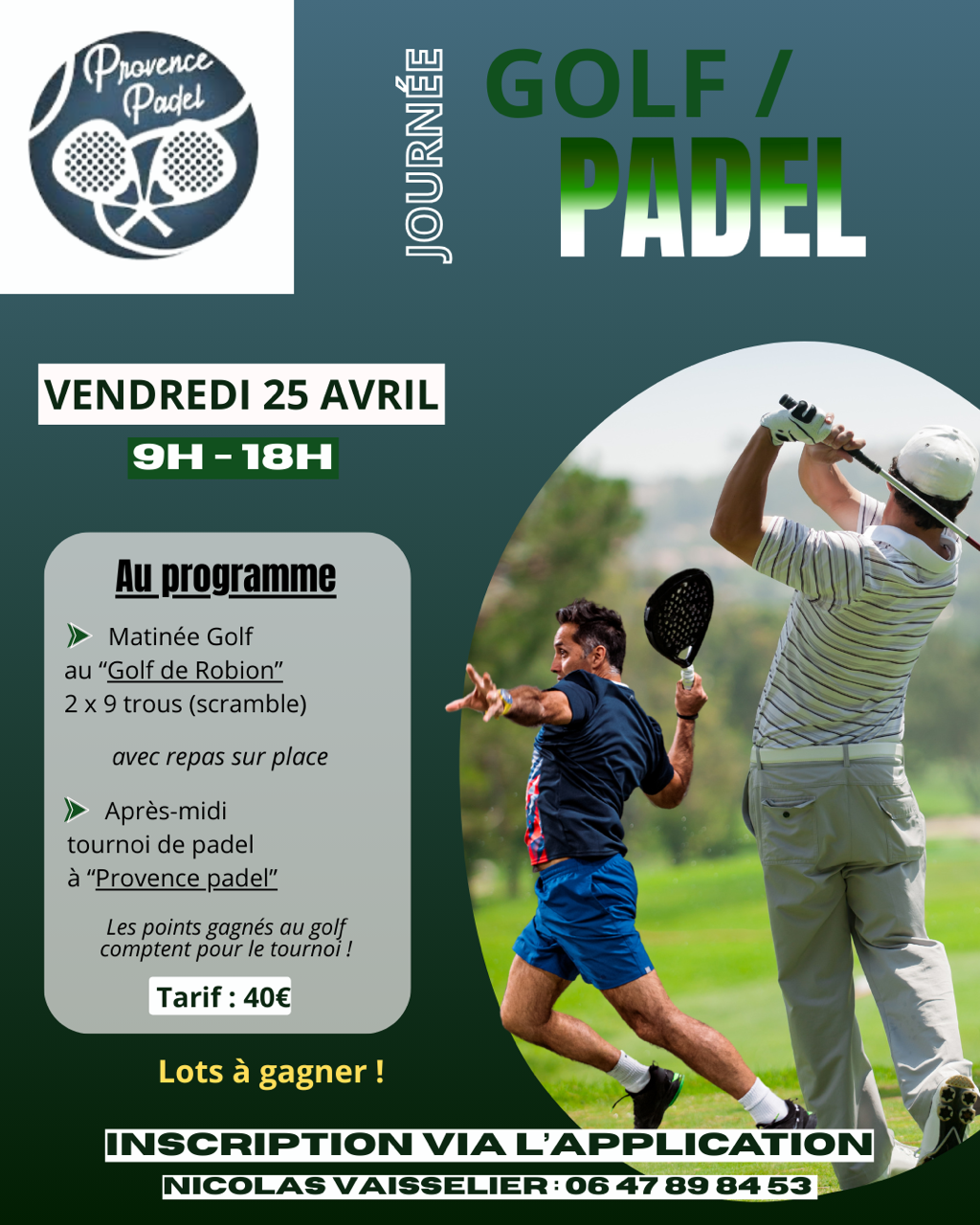 Provence Padel

JOURNÉE

GOLF /
PADEL

VENDREDI 25 AVRIL

9H - 18H

Au programme

Matinée Golf au “Golf de Robion” 2 x 9 trous (scramble)

avec repas sur place

Après-midi tournoi de padel à “Provence padel”

Les points gagnés au golf comptent pour le tournoi !

Tarif : 40€

Lots à gagner !

INSCRIPTION VIA L’APPLICATION

NICOLAS VAISSELIER : 06 47 89 84 53